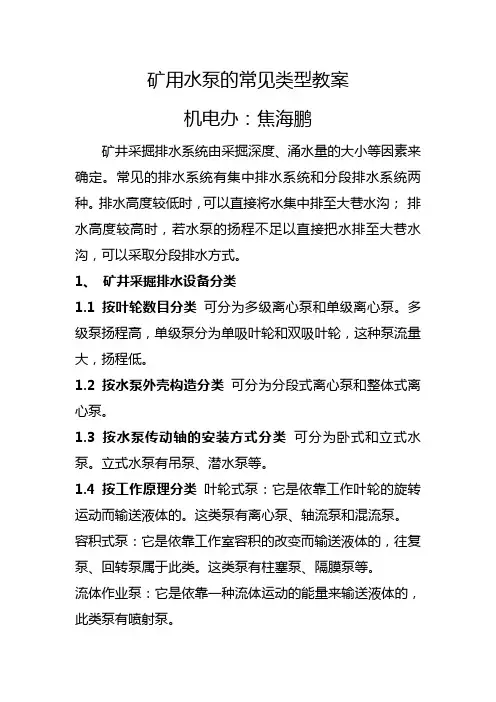 矿用水泵的常见类型教案

机电办：焦海鹏

矿井采掘排水系统由采掘深度、涌水量的大小等因素来确定。常见的排水系统有集中排水系统和分段排水系统两种。排水高度较低时，可以直接将水集中排至大巷水沟；排水高度较高时，若水泵的扬程不足以直接把水排至大巷水沟，可以采取分段排水方式。

1、 矿井采掘排水设备分类

1.1 按叶轮数目分类 可分为多级离心泵和单级离心泵。多级泵扬程高，单级泵分为单吸叶轮和双吸叶轮，这种泵流量大，扬程低。

1.2 按水泵外壳构造分类 可分为分段式离心泵和整体式离心泵。

1.3 按水泵传动轴的安装方式分类 可分为卧式和立式水泵。立式水泵有吊泵、潜水泵等。

1.4 按工作原理分类 叶轮式泵：它是依靠工作叶轮的旋转运动而输送液体的。这类泵有离心泵、轴流泵和混流泵。

容积式泵：它是依靠工作室容积的改变而输送液体的，往复泵、回转泵属于此类。这类泵有柱塞泵、隔膜泵等。

流体作业泵：它是依靠一种流体运动的能量来输送液体的，此类泵有喷射泵。